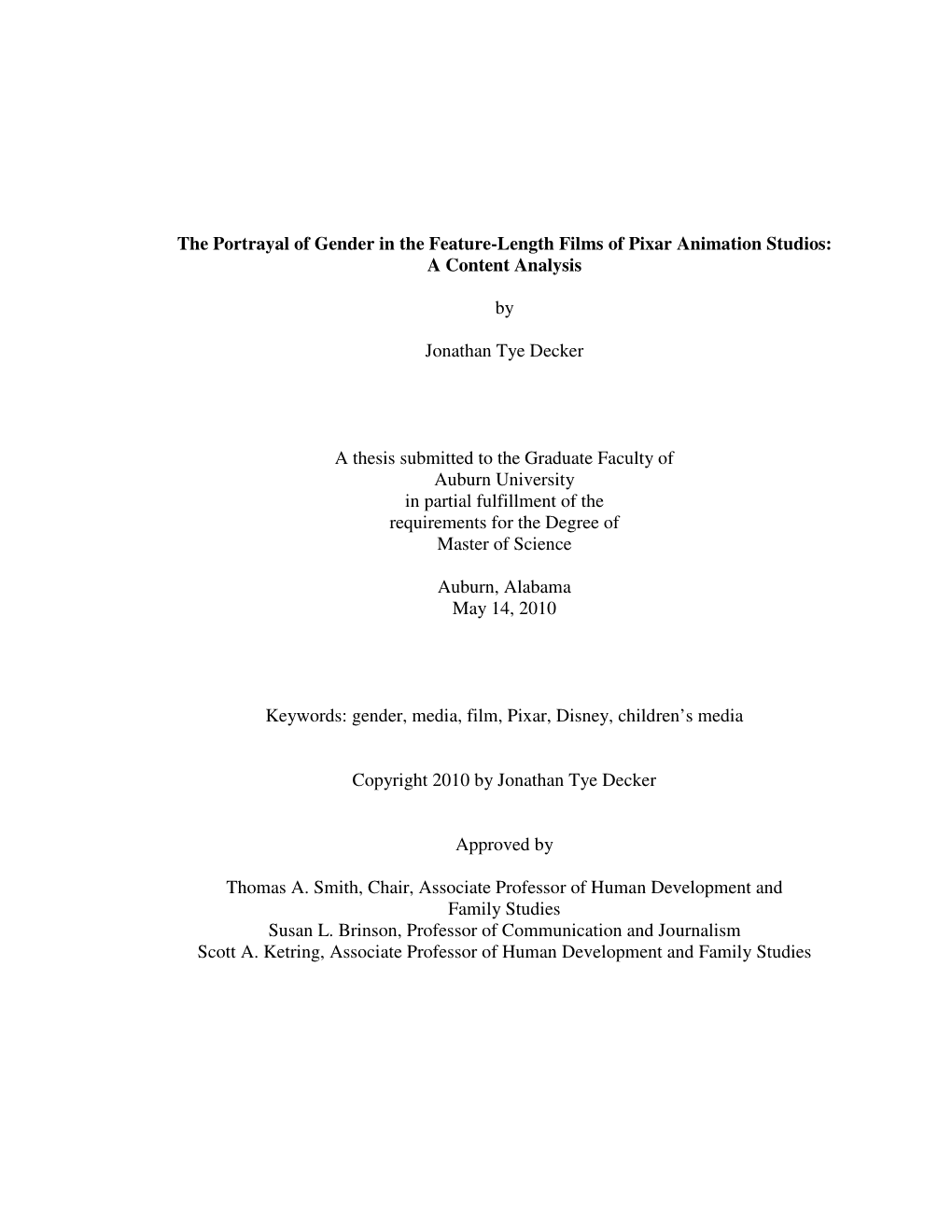 The Portrayal of Gender in the Feature-Length Films of Pixar Animation Studios: A Content Analysis

by

Jonathan Tye Decker

A thesis submitted to the Graduate Faculty of Auburn University in partial fulfillment of the requirements for the Degree of Master of Science

Auburn, Alabama
May 14, 2010

Keywords: gender, media, film, Pixar, Disney, children's media

Copyright 2010 by Jonathan Tye Decker

Approved by

Thomas A. Smith, Chair, Associate Professor of Human Development and Family Studies
Susan L. Brinson, Professor of Communication and Journalism
Scott A. Ketring, Associate Professor of Human Development and Family Studies